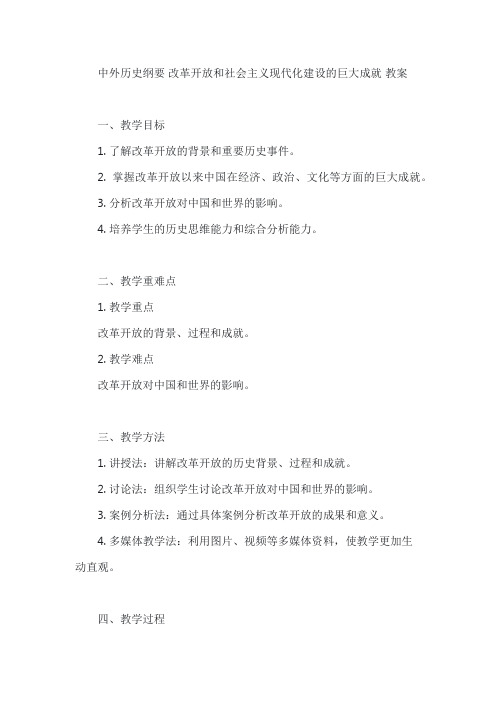 中外历史纲要 改革开放和社会主义现代化建设的巨大成就 教案

一、教学目标

1. 了解改革开放的背景和重要历史事件。

2. 掌握改革开放以来中国在经济、政治、文化等方面的巨大成就。

3. 分析改革开放对中国和世界的影响。

4. 培养学生的历史思维能力和综合分析能力。

二、教学重难点

1. 教学重点

改革开放的背景、过程和成就。

2. 教学难点

改革开放对中国和世界的影响。

三、教学方法

1. 讲授法：讲解改革开放的历史背景、过程和成就。

2. 讨论法：组织学生讨论改革开放对中国和世界的影响。

3. 案例分析法：通过具体案例分析改革开放的成果和意义。

4. 多媒体教学法：利用图片、视频等多媒体资料，使教学更加生动直观。

四、教学过程